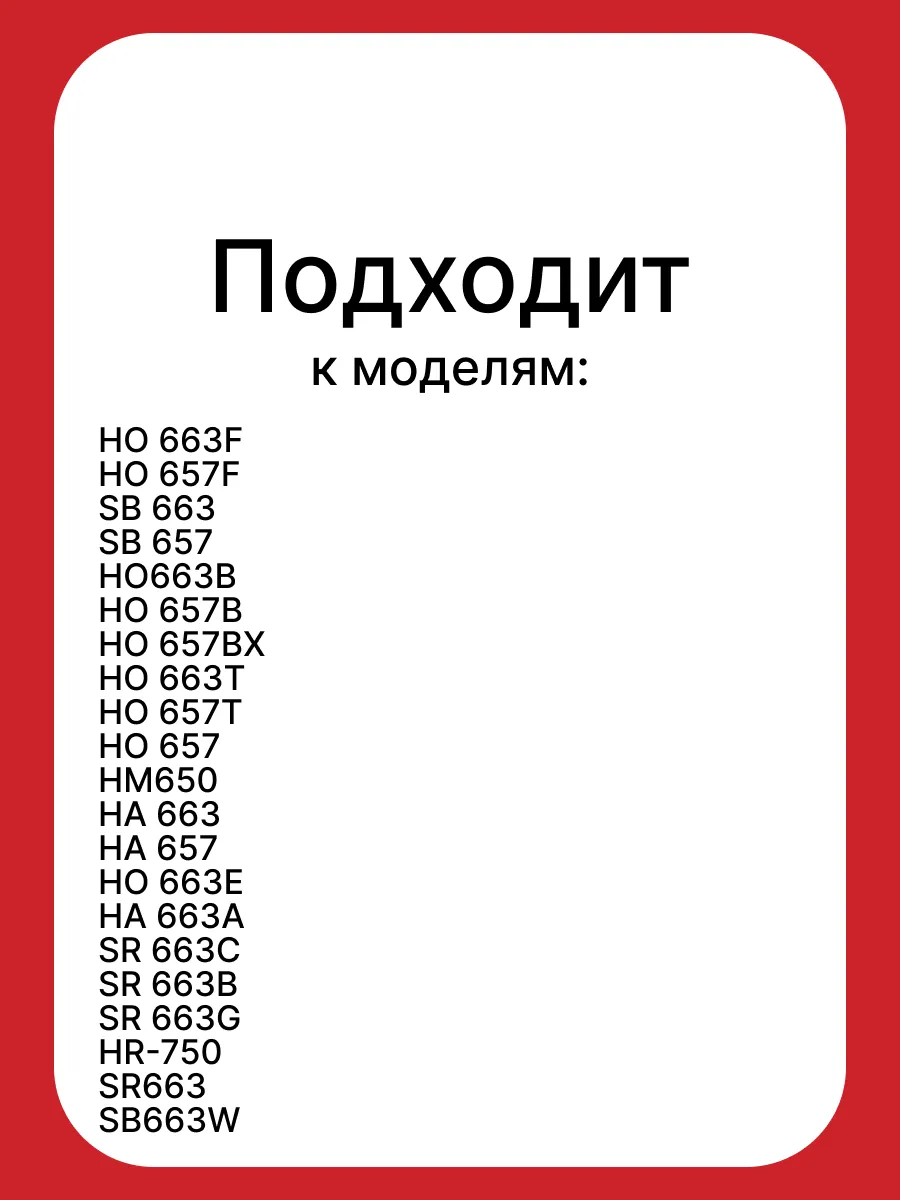 Подходит
к моделям:

HO 663F
HO 657F
SB 663
SB 657
HO663B
HO 657B
HO 657BX
HO 663T
HO 657T
HO 657
HM650
HA 663
HA 657
HO 663E
HA 663A
SR 663C
SR 663B
SR 663G
HR-750
SR663
SB663W